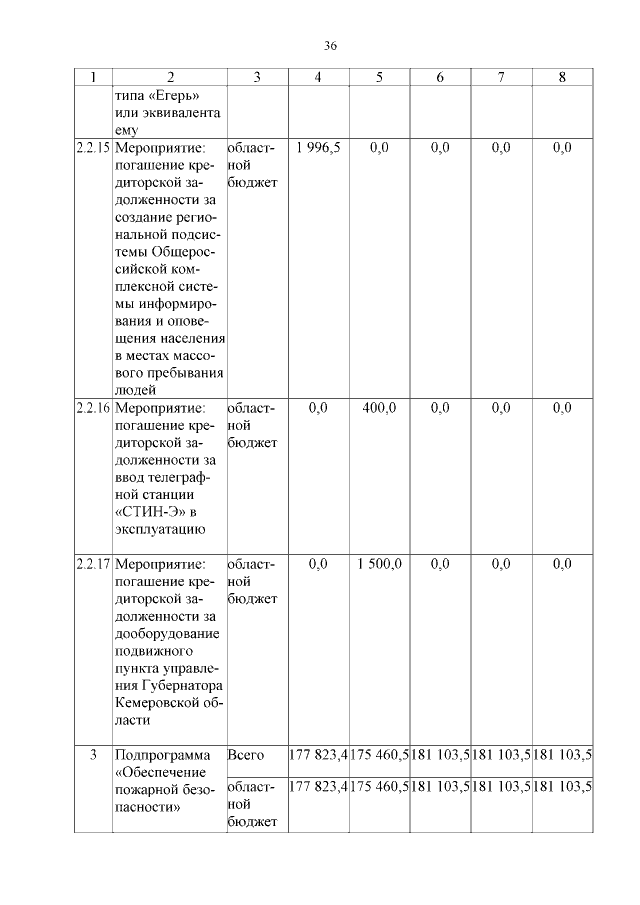 36

| 1 | 2 | 3 | 4 | 5 | 6 | 7 | 8 |
|---|---|---|---|---|---|---|---|
| | типа «Егерь» или эквивалента ему | | | | | | |
| 2.2.15 | Мероприятие: погашение кредиторской задолженности за создание региональной подсистемы Общероссийской комплексной системы информирования и оповещения населения в местах массового пребывания людей | областной бюджет | 1 996,5 | 0,0 | 0,0 | 0,0 | 0,0 |
| 2.2.16 | Мероприятие: погашение кредиторской задолженности за ввод телеграфной станции «СТИН-Э» в эксплуатацию | областной бюджет | 0,0 | 400,0 | 0,0 | 0,0 | 0,0 |
| 2.2.17 | Мероприятие: погашение кредиторской задолженности за дооборудование подвижного пункта управления Губернатора Кемеровской области | областной бюджет | 0,0 | 1 500,0 | 0,0 | 0,0 | 0,0 |
| 3 | Подпрограмма «Обеспечение пожарной безопасности» | Всего | 177 823,4 | 175 460,5 | 181 103,5 | 181 103,5 | 181 103,5 |
| | | областной бюджет | 177 823,4 | 175 460,5 | 181 103,5 | 181 103,5 | 181 103,5 |